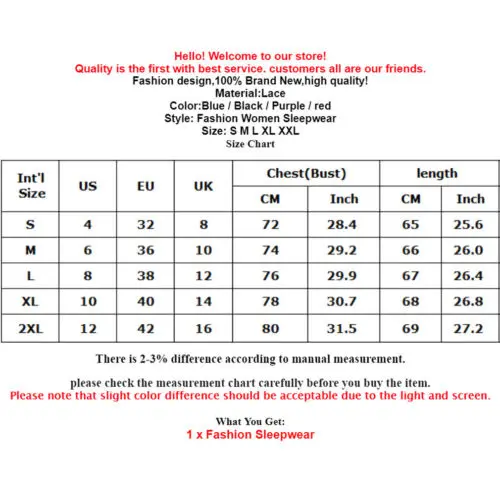 Hello! Welcome to our store!
Quality is the first with best service. customers all are our friends.
Fashion design,100% Brand New,high quality!
Material:Lace
Color:Blue / Black / Purple / red
Style: Fashion Women Sleepwear
Size: S M L XL XXL
Size Chart

| Int'l Size | US | EU | UK | Chest(Bust) CM | Chest(Bust) Inch | length CM | length Inch |
|---|---|---|---|---|---|---|---|
| S | 4 | 32 | 8 | 72 | 28.4 | 65 | 25.6 |
| M | 6 | 36 | 10 | 74 | 29.2 | 66 | 26.0 |
| L | 8 | 38 | 12 | 76 | 29.9 | 67 | 26.4 |
| XL | 10 | 40 | 14 | 78 | 30.7 | 68 | 26.8 |
| 2XL | 12 | 42 | 16 | 80 | 31.5 | 69 | 27.2 |

There is 2-3% difference according to manual measurement.

please check the measurement chart carefully before you buy the item.
Please note that slight color difference should be acceptable due to the light and screen.

What You Get:
1 x Fashion Sleepwear